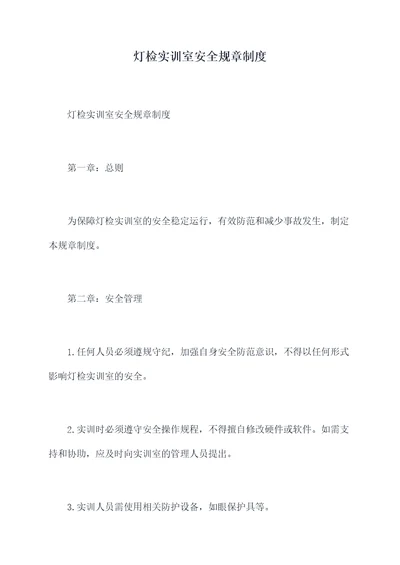 灯检实训室安全规章制度

灯检实训室安全规章制度

第一章：总则

为保障灯检实训室的安全稳定运行，有效防范和减少事故发生，制定本规章制度。

第二章：安全管理

1.任何人员必须遵规守纪，加强自身安全防范意识，不得以任何形式影响灯检实训室的安全。

2.实训时必须遵守安全操作规程，不得擅自修改硬件或软件。如需支持和协助，应及时向实训室的管理人员提出。

3.实训人员需使用相关防护设备，如眼保护具等。